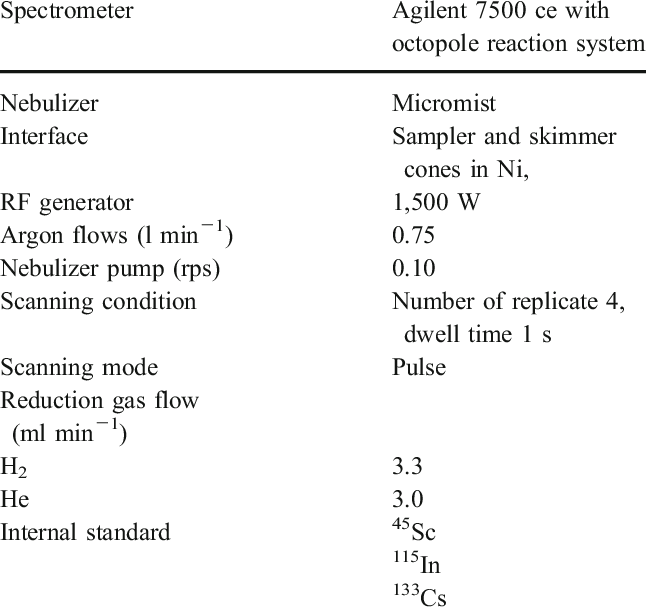 | Spectrometer | Agilent 7500 ce with octopole reaction system |
|---|---|
| Nebulizer | Micromist |
| Interface | Sampler and skimmer cones in Ni, |
| RF generator | 1,500 W |
| Argon flows (l min$^{-1}$) | 0.75 |
| Nebulizer pump (rps) | 0.10 |
| Scanning condition | Number of replicate 4, dwell time 1 s |
| Scanning mode | Pulse |
| Reduction gas flow (ml min$^{-1}$) | |
| $H_2$ | 3.3 |
| He | 3.0 |
| Internal standard | $^{45}$Sc |
| | $^{115}$In |
| | $^{133}$Cs |